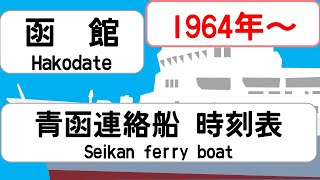 函　館
Hakodate

1964年～

青函連絡船　時刻表
Seikan ferry boat